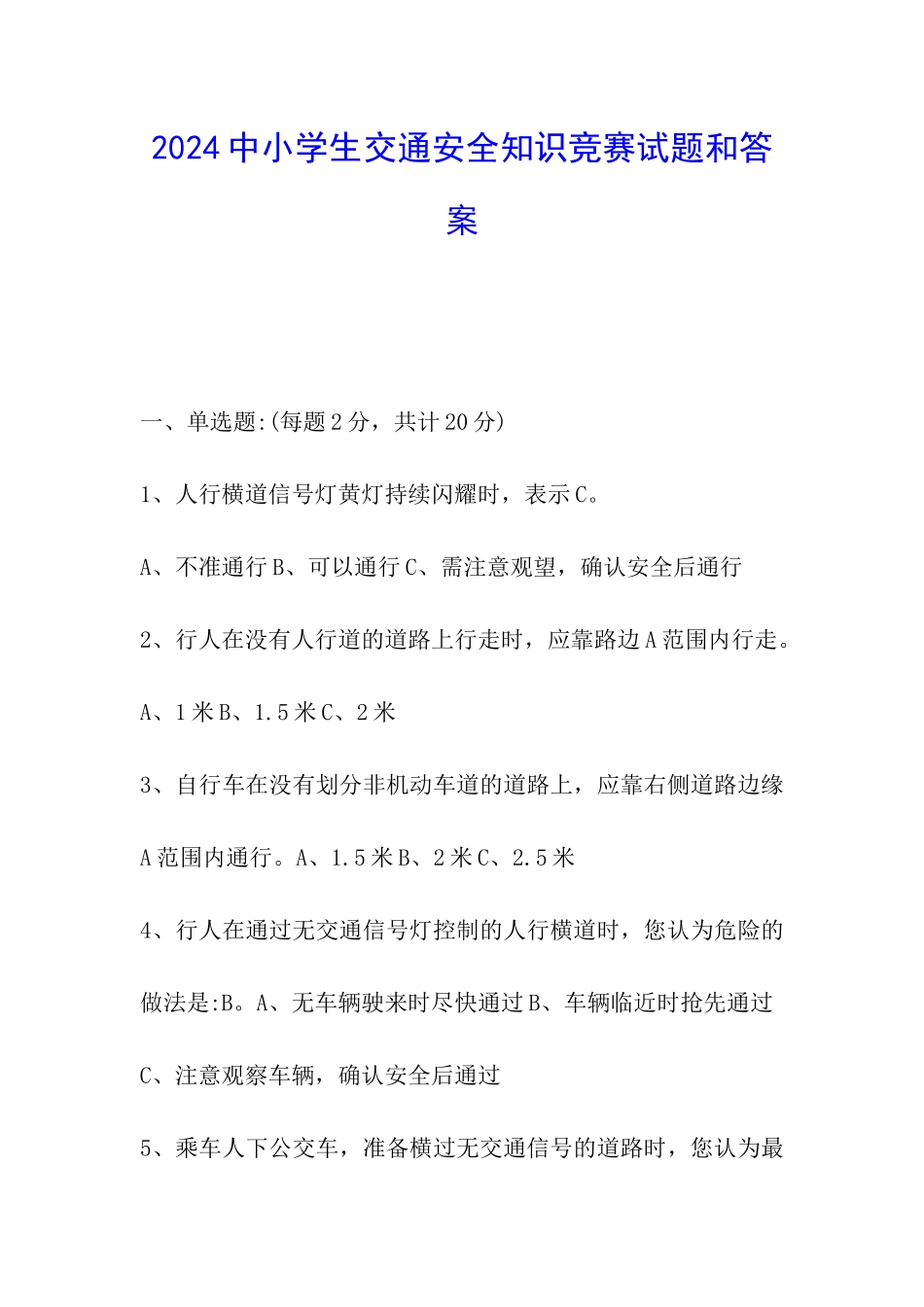 2024中小学生交通安全知识竞赛试题和答案

一、单选题:(每题2分，共计20分)

1、人行横道信号灯黄灯持续闪耀时，表示C。

A、不准通行B、可以通行C、需注意观望，确认安全后通行

2、行人在没有人行道的道路上行走时，应靠路边A范围内行走。

A、1米B、1.5米C、2米

3、自行车在没有划分非机动车道的道路上，应靠右侧道路边缘A范围内通行。A、1.5米B、2米C、2.5米

4、行人在通过无交通信号灯控制的人行横道时，您认为危险的做法是:B。A、无车辆驶来时尽快通过B、车辆临近时抢先通过C、注意观察车辆，确认安全后通过

5、乘车人下公交车，准备横过无交通信号的道路时，您认为最